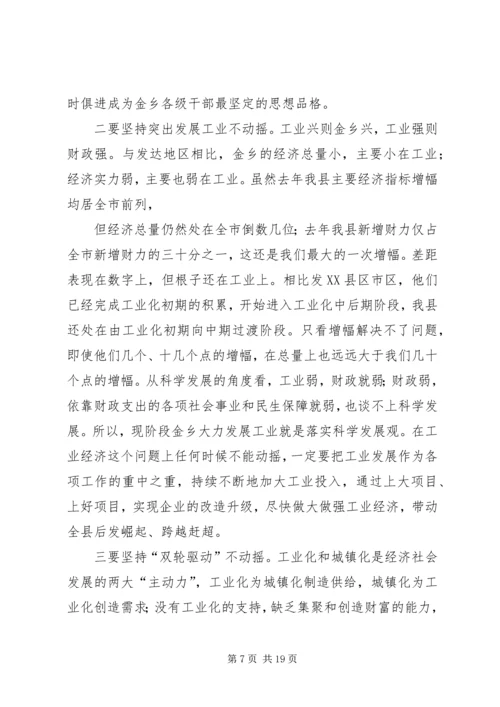 时俱进成为金乡各级干部最坚定的思想品格。

二要坚持突出发展工业不动摇。工业兴则金乡兴，工业强则财政强。与发达地区相比，金乡的经济总量小，主要小在工业；经济实力弱，主要也弱在工业。虽然去年我县主要经济指标增幅均居全市前列，

但经济总量仍然处在全市倒数几位；去年我县新增财力仅占全市新增财力的三十分之一，这还是我们最大的一次增幅。差距表现在数字上，但根子还在工业上。相比发XX县区市区，他们已经完成工业化初期的积累，开始进入工业化中后期阶段，我县还处在由工业化初期向中期过渡阶段。只看增幅解决不了问题，即使他们几个、十几个点的增幅，在总量上也远远大于我们几十个点的增幅。从科学发展的角度看，工业弱，财政就弱；财政弱，依靠财政支出的各项社会事业和民生保障就弱，也谈不上科学发展。所以，现阶段金乡大力发展工业就是落实科学发展观。在工业经济这个问题上任何时候不能动摇，一定要把工业发展作为各项工作的重中之重，持续不断地加大工业投入，通过上大项目、上好项目，实现企业的改造升级，尽快做大做强工业经济，带动全县后发崛起、跨越赶超。

三要坚持“双轮驱动”不动摇。工业化和城镇化是经济社会发展的两大“主动力”，工业化为城镇化制造供给，城镇化为工业化创造需求；没有工业化的支持，缺乏集聚和创造财富的能力，

第 7 页 共 19 页